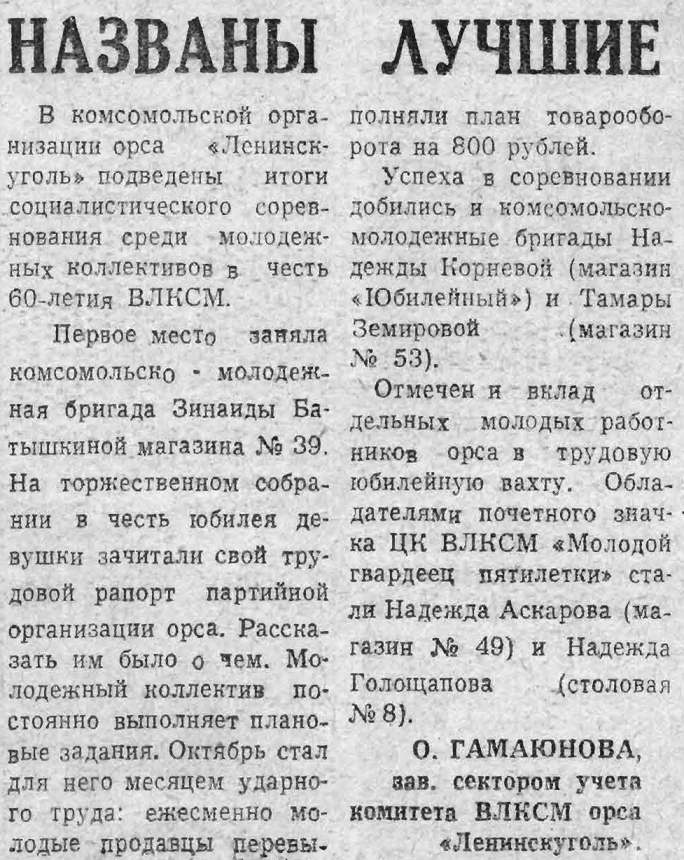 НАЗВАНЫ ЛУЧШИЕ

В комсомольской организации орса «Ленинскуголь» подведены итоги социалистического соревнования среди молодежных коллективов в честь 60-летия ВЛКСМ.

Первое место заняла комсомольско - молодежная бригада Зинаиды Батышкиной магазина № 39. На торжественном собрании в честь юбилея девушки зачитали свой трудовой рапорт партийной организации орса. Рассказать им было о чем. Молодежный коллектив постоянно выполняет плановые задания. Октябрь стал для него месяцем ударного труда: ежесменно молодые продавцы перевыполняли план товарооборота на 800 рублей.

Успеха в соревновании добились и комсомольско-молодежные бригады Надежды Корневой (магазин «Юбилейный») и Тамары Земировой (магазин № 53).

Отмечен и вклад отдельных молодых работников орса в трудовую юбилейную вахту. Обладателями почетного значка ЦК ВЛКСМ «Молодой гвардеец пятилетки» стали Надежда Аскарова (магазин № 49) и Надежда Голощапова (столовая № 8).

О. ГАМАЮНОВА,
зав. сектором учета комитета ВЛКСМ орса «Ленинскуголь».